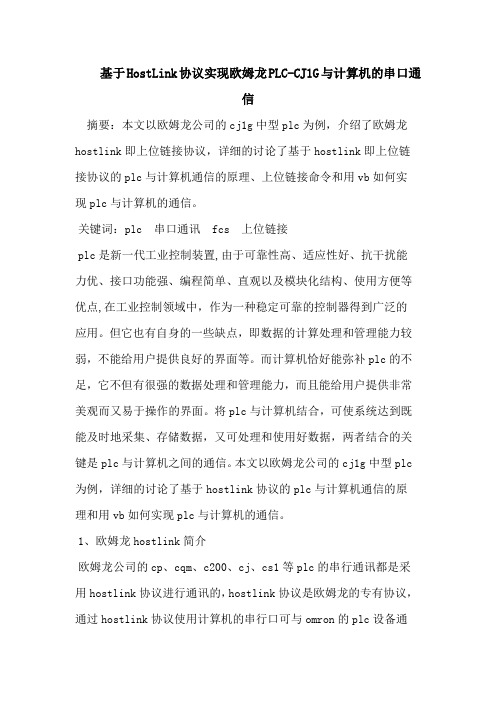 基于HostLink协议实现欧姆龙PLC-CJ1G与计算机的串口通信

摘要：本文以欧姆龙公司的cj1g中型plc为例，介绍了欧姆龙hostlink即上位链接协议，详细的讨论了基于hostlink即上位链接协议的plc与计算机通信的原理、上位链接命令和用vb如何实现plc与计算机的通信。

关键词：plc 串口通讯 fcs 上位链接

plc是新一代工业控制装置,由于可靠性高、适应性好、抗干扰能力优、接口功能强、编程简单、直观以及模块化结构、使用方便等优点,在工业控制领域中，作为一种稳定可靠的控制器得到广泛的应用。但它也有自身的一些缺点，即数据的计算处理和管理能力较弱，不能给用户提供良好的界面等。而计算机恰好能弥补plc的不足，它不但有很强的数据处理和管理能力，而且能给用户提供非常美观而又易于操作的界面。将plc与计算机结合，可使系统达到既能及时地采集、存储数据，又可处理和使用好数据，两者结合的关键是plc与计算机之间的通信。本文以欧姆龙公司的cj1g中型plc为例，详细的讨论了基于hostlink协议的plc与计算机通信的原理和用vb如何实现plc与计算机的通信。

1、欧姆龙hostlink简介

欧姆龙公司的cp、cqm、c200、cj、cs1等plc的串行通讯都是采用hostlink协议进行通讯的，hostlink协议是欧姆龙的专有协议，通过hostlink协议使用计算机的串行口可与omron的plc设备通